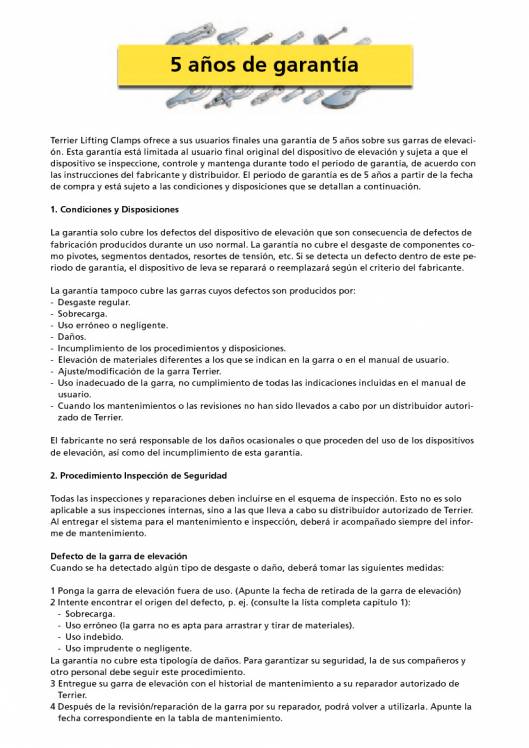 5 años de garantía

Terrier Lifting Clamps ofrece a sus usuarios finales una garantía de 5 años sobre sus garras de elevación. Esta garantía está limitada al usuario final original del dispositivo de elevación y sujeta a que el dispositivo se inspeccione, controle y mantenga durante todo el periodo de garantía, de acuerdo con las instrucciones del fabricante y distribuidor. El periodo de garantía es de 5 años a partir de la fecha de compra y está sujeto a las condiciones y disposiciones que se detallan a continuación.

1. Condiciones y Disposiciones

La garantía solo cubre los defectos del dispositivo de elevación que son consecuencia de defectos de fabricación producidos durante un uso normal. La garantía no cubre el desgaste de componentes como pivotes, segmentos dentados, resortes de tensión, etc. Si se detecta un defecto dentro de este periodo de garantía, el dispositivo de leva se reparará o reemplazará según el criterio del fabricante.

La garantía tampoco cubre las garras cuyos defectos son producidos por:
- Desgaste regular.
- Sobrecarga.
- Uso erróneo o negligente.
- Daños.
- Incumplimiento de los procedimientos y disposiciones.
- Elevación de materiales diferentes a los que se indican en la garra o en el manual de usuario.
- Ajuste/modificación de la garra Terrier.
- Uso inadecuado de la garra, no cumplimiento de todas las indicaciones incluidas en el manual de usuario.
- Cuando los mantenimientos o las revisiones no han sido llevados a cabo por un distribuidor autorizado de Terrier.

El fabricante no será responsable de los daños ocasionales o que proceden del uso de los dispositivos de elevación, así como del incumplimiento de esta garantía.

2. Procedimiento Inspección de Seguridad

Todas las inspecciones y reparaciones deben incluirse en el esquema de inspección. Esto no es solo aplicable a sus inspecciones internas, sino a las que lleva a cabo su distribuidor autorizado de Terrier. Al entregar el sistema para el mantenimiento e inspección, deberá ir acompañado siempre del informe de mantenimiento.

Defecto de la garra de elevación
Cuando se ha detectado algún tipo de desgaste o daño, deberá tomar las siguientes medidas:

1 Ponga la garra de elevación fuera de uso. (Apunte la fecha de retirada de la garra de elevación)
2 Intente encontrar el origen del defecto, p. ej. (consulte la lista completa capítulo 1):
- Sobrecarga.
- Uso erróneo (la garra no es apta para arrastrar y tirar de materiales).
- Uso indebido.
- Uso imprudente o negligente.
La garantía no cubre esta tipología de daños. Para garantizar su seguridad, la de sus compañeros y otro personal debe seguir este procedimiento.
3 Entregue su garra de elevación con el historial de mantenimiento a su reparador autorizado de Terrier.
4 Después de la revisión/reparación de la garra por su reparador, podrá volver a utilizarla. Apunte la fecha correspondiente en la tabla de mantenimiento.